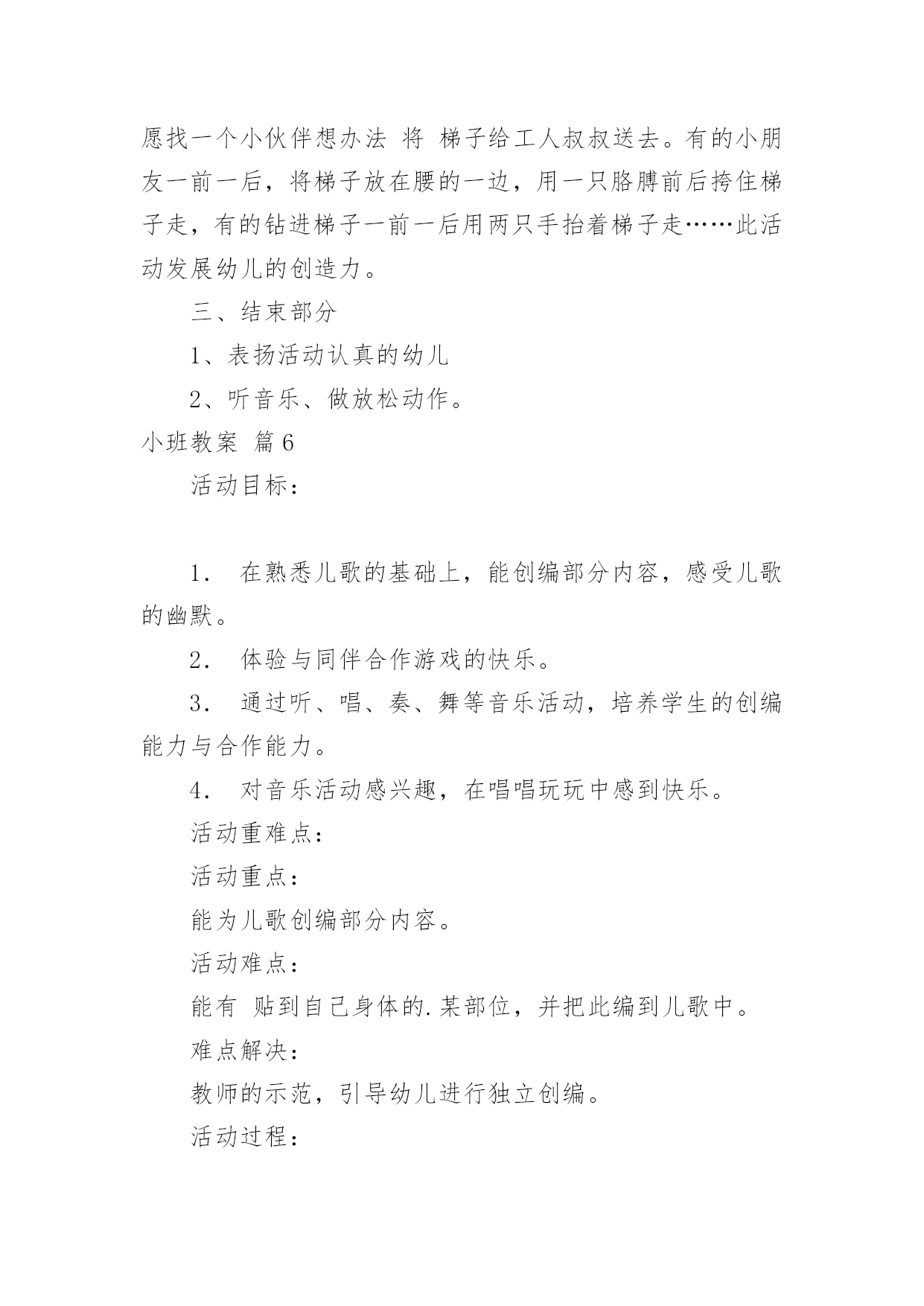 愿找一个小伙伴想办法 将 梯子给工人叔叔送去。有的小朋友一前一后，将梯子放在腰的一边，用一只胳膊前后挎住梯子走，有的钻进梯子一前一后用两只手抬着梯子走……此活动发展幼儿的创造力。

三、结束部分

1、表扬活动认真的幼儿

2、听音乐、做放松动作。

小班教案 篇6

活动目标：

1． 在熟悉儿歌的基础上，能创编部分内容，感受儿歌的幽默。

2． 体验与同伴合作游戏的快乐。

3． 通过听、唱、奏、舞等音乐活动，培养学生的创编能力与合作能力。

4． 对音乐活动感兴趣，在唱唱玩玩中感到快乐。

活动重难点：

活动重点：

能为儿歌创编部分内容。

活动难点：

能有 贴到自己身体的.某部位，并把此编到儿歌中。

难点解决：

教师的示范，引导幼儿进行独立创编。

活动过程：